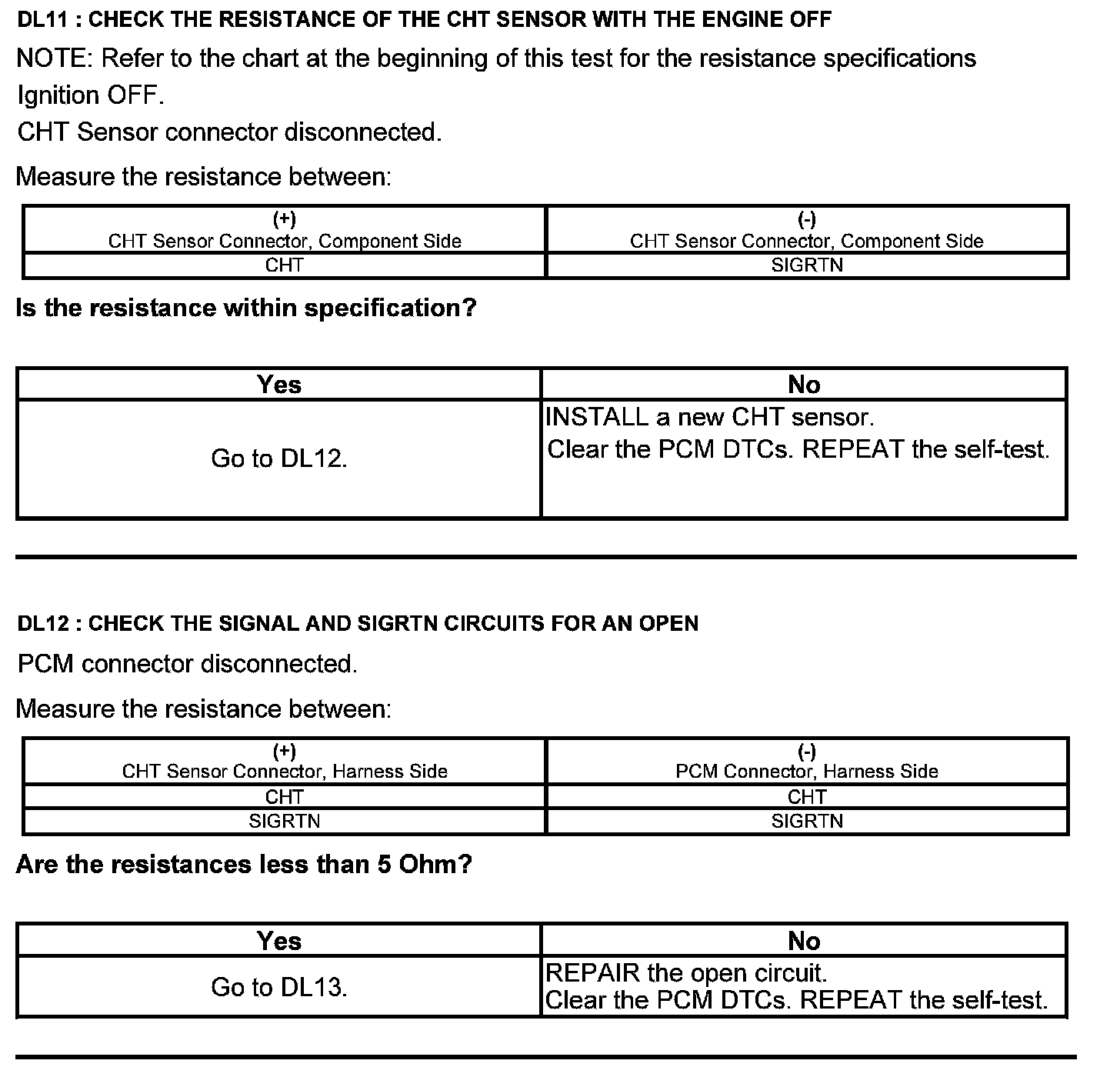 DL11 : CHECK THE RESISTANCE OF THE CHT SENSOR WITH THE ENGINE OFF

NOTE: Refer to the chart at the beginning of this test for the resistance specifications

Ignition OFF.

CHT Sensor connector disconnected.

Measure the resistance between:

| (+) CHT Sensor Connector, Component Side | (-) CHT Sensor Connector, Component Side |
|---|---|
| CHT | SIGRTN |

Is the resistance within specification?

| Yes | No |
|---|---|
| Go to DL12. | INSTALL a new CHT sensor. Clear the PCM DTCs. REPEAT the self-test. |

DL12 : CHECK THE SIGNAL AND SIGRTN CIRCUITS FOR AN OPEN

PCM connector disconnected.

Measure the resistance between:

| (+) CHT Sensor Connector, Harness Side | (-) PCM Connector, Harness Side |
|---|---|
| CHT | CHT |
| SIGRTN | SIGRTN |

Are the resistances less than 5 Ohm?

| Yes | No |
|---|---|
| Go to DL13. | REPAIR the open circuit. Clear the PCM DTCs. REPEAT the self-test. |